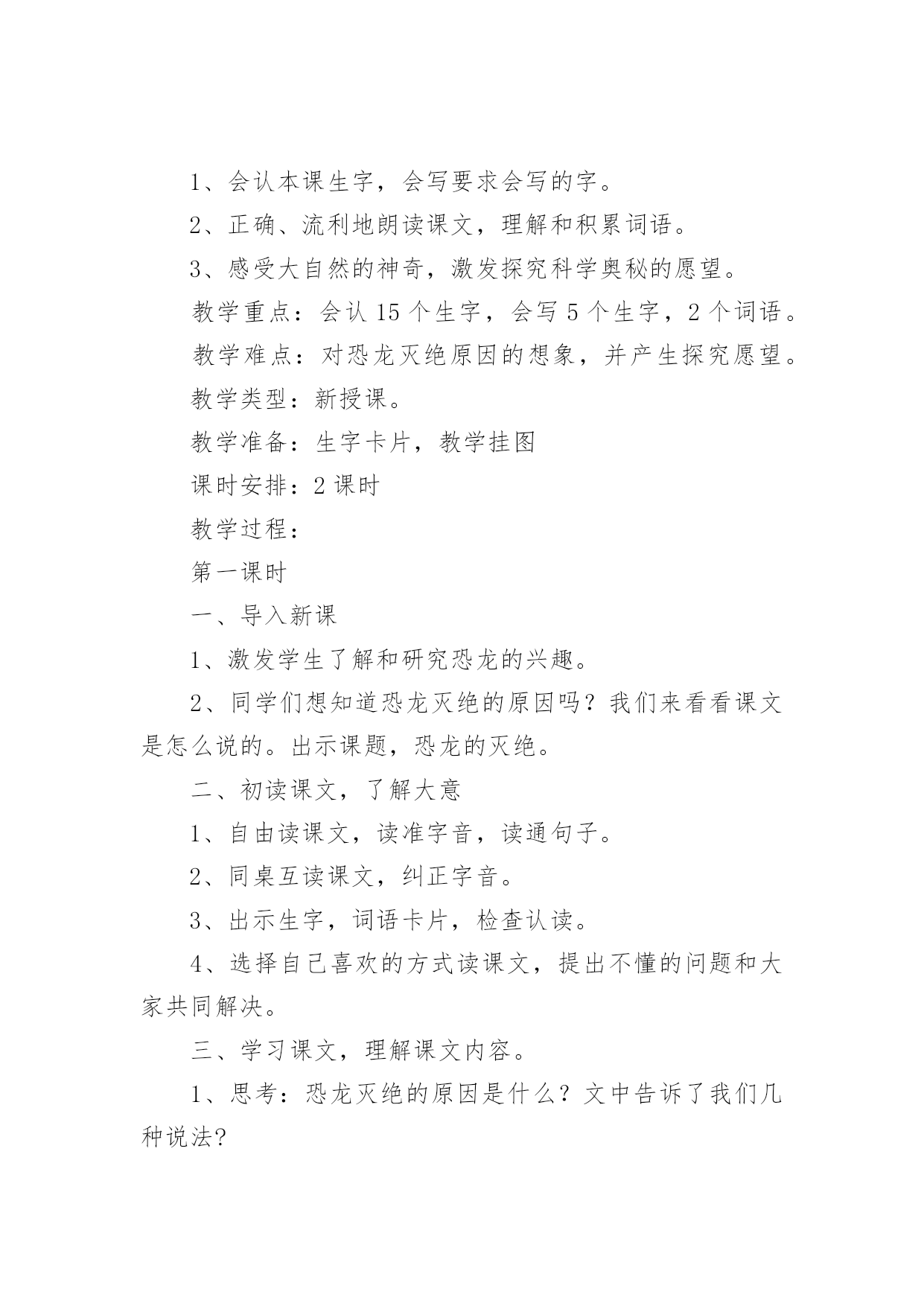 1、会认本课生字，会写要求会写的字。

2、正确、流利地朗读课文，理解和积累词语。

3、感受大自然的神奇，激发探究科学奥秘的愿望。

教学重点：会认 15 个生字，会写 5 个生字，2 个词语。

教学难点：对恐龙灭绝原因的想象，并产生探究愿望。

教学类型：新授课。

教学准备：生字卡片，教学挂图

课时安排：2 课时

教学过程：

第一课时

一、导入新课

1、激发学生了解和研究恐龙的兴趣。

2、同学们想知道恐龙灭绝的原因吗？我们来看看课文是怎么说的。出示课题，恐龙的灭绝。

二、初读课文，了解大意

1、自由读课文，读准字音，读通句子。

2、同桌互读课文，纠正字音。

3、出示生字，词语卡片，检查认读。

4、选择自己喜欢的方式读课文，提出不懂的问题和大家共同解决。

三、学习课文，理解课文内容。

1、思考：恐龙灭绝的原因是什么？文中告诉了我们几种说法？